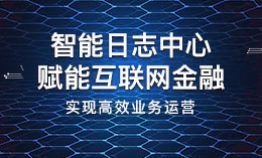 智能日志中心
赋能互联网金融

实现高效业务运营